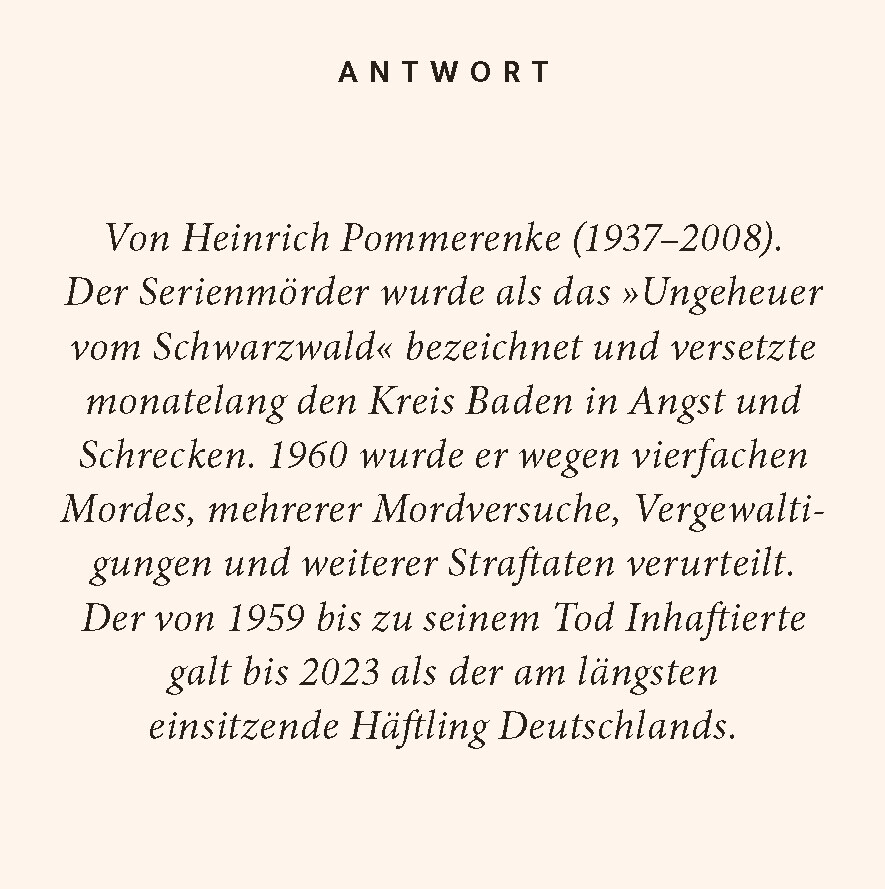 ANTWORT

Von Heinrich Pommerenke (1937–2008). Der Serienmörder wurde als das »Ungeheuer vom Schwarzwald« bezeichnet und versetzte monatelang den Kreis Baden in Angst und Schrecken. 1960 wurde er wegen vierfachen Mordes, mehrerer Mordversuche, Vergewaltigungen und weiterer Straftaten verurteilt. Der von 1959 bis zu seinem Tod Inhaftierte galt bis 2023 als der am längsten einsitzende Häftling Deutschlands.